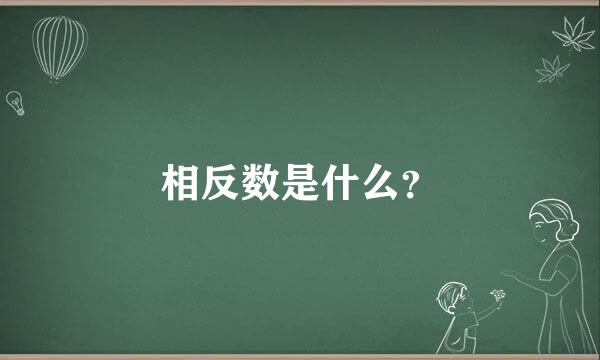 相反数是什么?